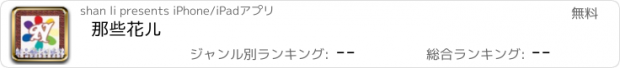 shan li presents iPhone/iPadアプリ

無料

那些花儿

ジャンル別ランキング: --

総合ランキング: --